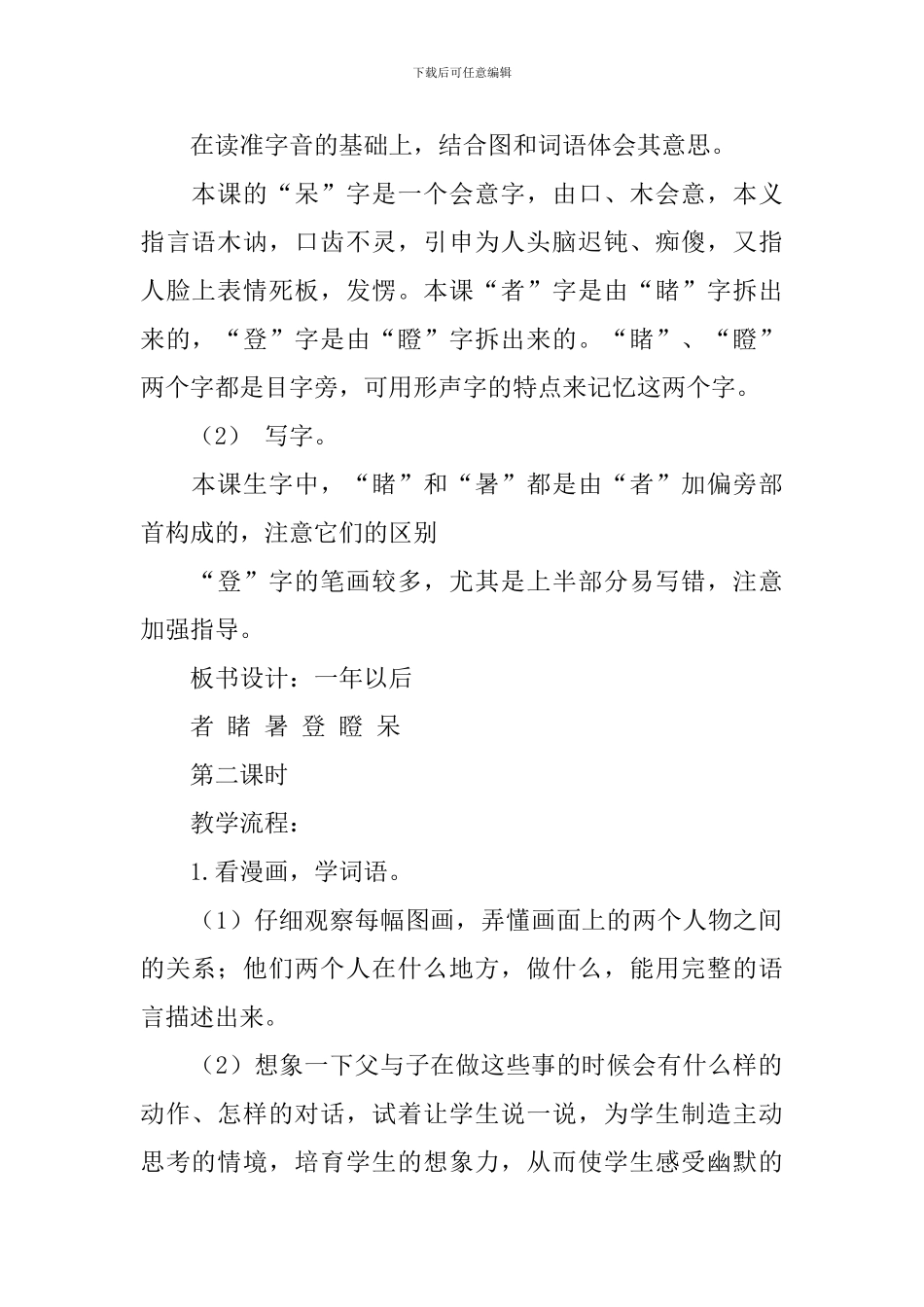 下载后可任意编辑

在读准字音的基础上，结合图和词语体会其意思。

本课的“呆”字是一个会意字，由口、木会意，本义指言语木讷，口齿不灵，引申为人头脑迟钝、痴傻，又指人脸上表情死板，发愣。本课“者”字是由“睹”字拆出来的，“登”字是由“瞪”字拆出来的。“睹”、“瞪”两个字都是目字旁，可用形声字的特点来记忆这两个字。

（2） 写字。

本课生字中，“睹”和“暑”都是由“者”加偏旁部首构成的，注意它们的区别

“登”字的笔画较多，尤其是上半部分易写错，注意加强指导。

板书设计：一年以后

者 睹 暑 登 瞪 呆

第二课时

教学流程：

1.看漫画，学词语。

（1）仔细观察每幅图画，弄懂画面上的两个人物之间的关系；他们两个人在什么地方，做什么，能用完整的语言描述出来。

（2）想象一下父与子在做这些事的时候会有什么样的动作、怎样的对话，试着让学生说一说，为学生制造主动思考的情境，培育学生的想象力，从而使学生感受幽默的